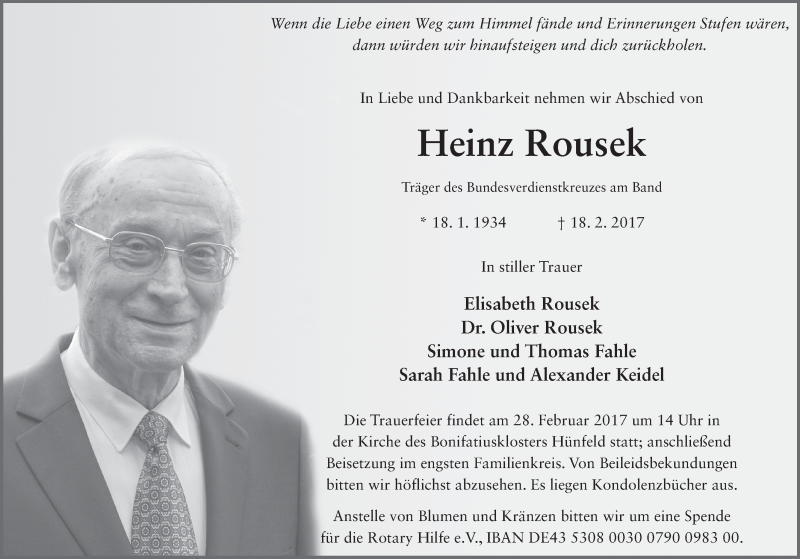 Wenn die Liebe einen Weg zum Himmel fände und Erinnerungen Stufen wären, dann würden wir hinaufsteigen und dich zurückholen.

In Liebe und Dankbarkeit nehmen wir Abschied von

Heinz Rousek

Träger des Bundesverdienstkreuzes am Band

* 18. 1. 1934 † 18. 2. 2017

In stiller Trauer

Elisabeth Rousek
Dr. Oliver Rousek
Simone und Thomas Fahle
Sarah Fahle und Alexander Keidel

Die Trauerfeier findet am 28. Februar 2017 um 14 Uhr in der Kirche des Bonifatiusklosters Hünfeld statt; anschließend Beisetzung im engsten Familienkreis. Von Beileidsbekundungen bitten wir höflichst abzusehen. Es liegen Kondolenzbücher aus.

Anstelle von Blumen und Kränzen bitten wir um eine Spende für die Rotary Hilfe e.V., IBAN DE43 5308 0030 0790 0983 00.